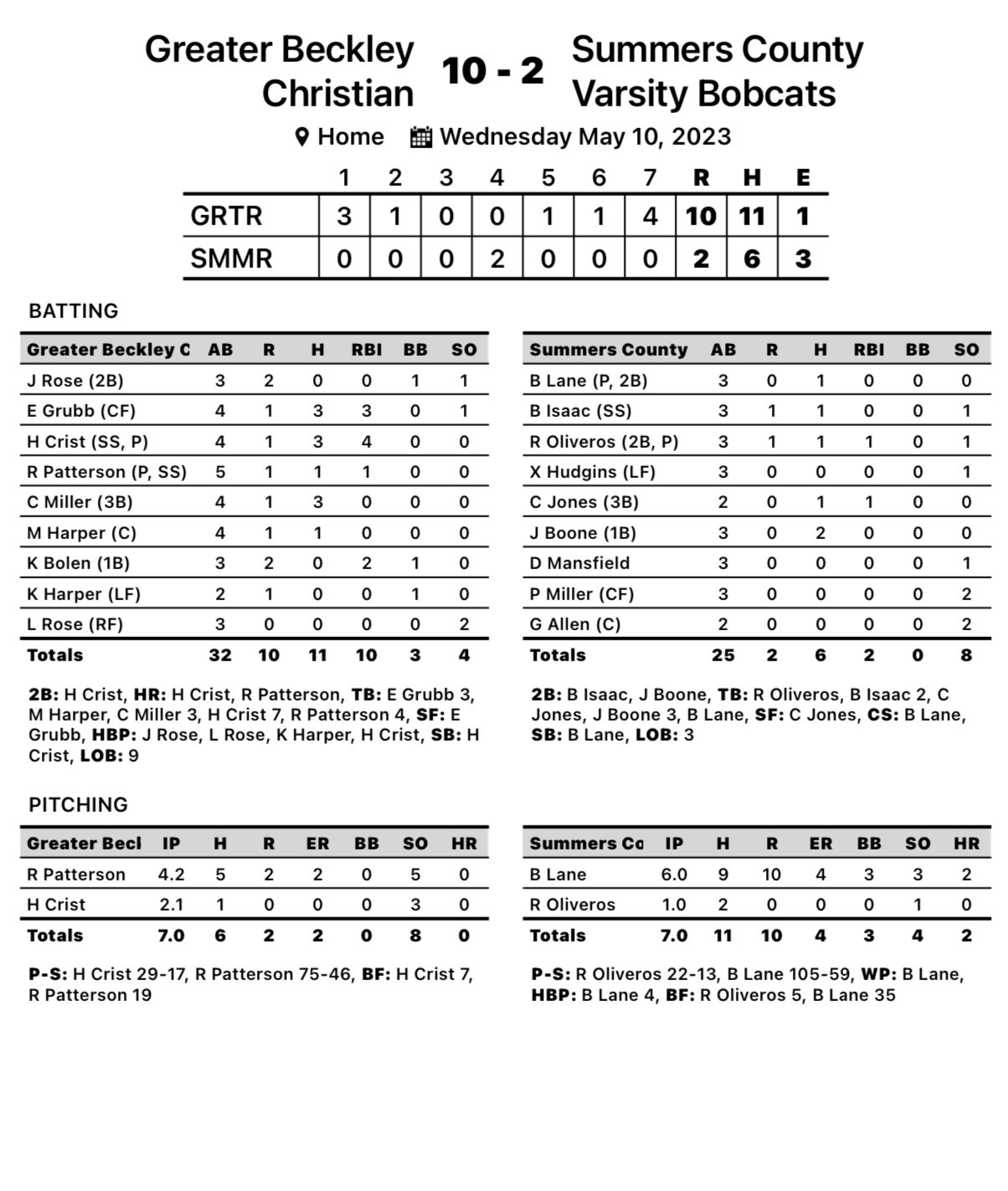 Greater Beckley Christian 10 - 2 Summers County Varsity Bobcats

Home Wednesday May 10, 2023

| | 1 | 2 | 3 | 4 | 5 | 6 | 7 | R | H | E |
|---|---|---|---|---|---|---|---|---|---|---|
| GRTR | 3 | 1 | 0 | 0 | 1 | 1 | 4 | 10 | 11 | 1 |
| SMMR | 0 | 0 | 0 | 2 | 0 | 0 | 0 | 2 | 6 | 3 |

BATTING

| Greater Beckley C | AB | R | H | RBI | BB | SO |
|---|---|---|---|---|---|---|
| J Rose (2B) | 3 | 2 | 0 | 0 | 1 | 1 |
| E Grubb (CF) | 4 | 1 | 3 | 3 | 0 | 1 |
| H Crist (SS, P) | 4 | 1 | 3 | 4 | 0 | 0 |
| R Patterson (P, SS) | 5 | 1 | 1 | 1 | 0 | 0 |
| C Miller (3B) | 4 | 1 | 3 | 0 | 0 | 0 |
| M Harper (C) | 4 | 1 | 1 | 0 | 0 | 0 |
| K Bolen (1B) | 3 | 2 | 0 | 2 | 1 | 0 |
| K Harper (LF) | 2 | 1 | 0 | 0 | 1 | 0 |
| L Rose (RF) | 3 | 0 | 0 | 0 | 0 | 2 |
| Totals | 32 | 10 | 11 | 10 | 3 | 4 |

2B: H Crist, HR: H Crist, R Patterson, TB: E Grubb 3, M Harper, C Miller 3, H Crist 7, R Patterson 4, SF: E Grubb, HBP: J Rose, L Rose, K Harper, H Crist, SB: H Crist, LOB: 9

| Summers County | AB | R | H | RBI | BB | SO |
|---|---|---|---|---|---|---|
| B Lane (P, 2B) | 3 | 0 | 1 | 0 | 0 | 0 |
| B Isaac (SS) | 3 | 1 | 1 | 0 | 0 | 1 |
| R Oliveros (2B, P) | 3 | 1 | 1 | 1 | 0 | 1 |
| X Hudgins (LF) | 3 | 0 | 0 | 0 | 0 | 1 |
| C Jones (3B) | 2 | 0 | 1 | 1 | 0 | 0 |
| J Boone (1B) | 3 | 0 | 2 | 0 | 0 | 0 |
| D Mansfield | 3 | 0 | 0 | 0 | 0 | 1 |
| P Miller (CF) | 3 | 0 | 0 | 0 | 0 | 2 |
| G Allen (C) | 2 | 0 | 0 | 0 | 0 | 2 |
| Totals | 25 | 2 | 6 | 2 | 0 | 8 |

2B: B Isaac, J Boone, TB: R Oliveros, B Isaac 2, C Jones, J Boone 3, B Lane, SF: C Jones, CS: B Lane, SB: B Lane, LOB: 3

PITCHING

| Greater Becl | IP | H | R | ER | BB | SO | HR |
|---|---|---|---|---|---|---|---|
| R Patterson | 4.2 | 5 | 2 | 2 | 0 | 5 | 0 |
| H Crist | 2.1 | 1 | 0 | 0 | 0 | 3 | 0 |
| Totals | 7.0 | 6 | 2 | 2 | 0 | 8 | 0 |

P-S: H Crist 29-17, R Patterson 75-46, BF: H Crist 7, R Patterson 19

| Summers Co | IP | H | R | ER | BB | SO | HR |
|---|---|---|---|---|---|---|---|
| B Lane | 6.0 | 9 | 10 | 4 | 3 | 3 | 2 |
| R Oliveros | 1.0 | 2 | 0 | 0 | 0 | 1 | 0 |
| Totals | 7.0 | 11 | 10 | 4 | 3 | 4 | 2 |

P-S: R Oliveros 22-13, B Lane 105-59, WP: B Lane, HBP: B Lane 4, BF: R Oliveros 5, B Lane 35